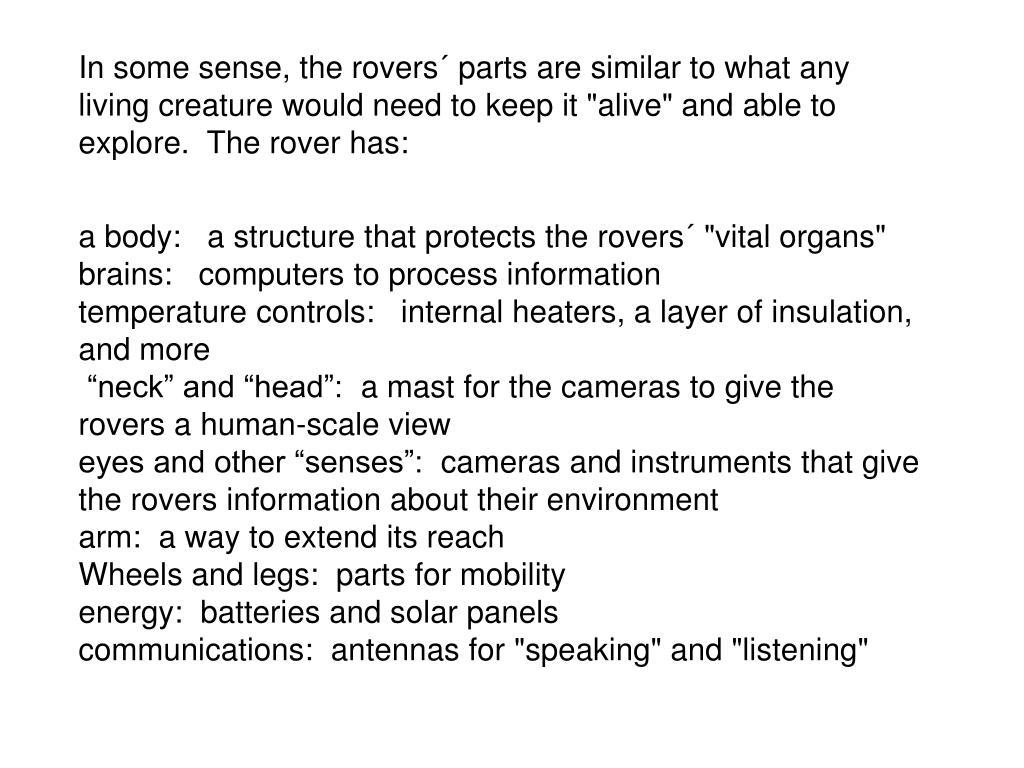 In some sense, the rovers´ parts are similar to what any living creature would need to keep it "alive" and able to explore. The rover has:

a body: a structure that protects the rovers´ "vital organs"
brains: computers to process information
temperature controls: internal heaters, a layer of insulation, and more
“neck” and “head”: a mast for the cameras to give the rovers a human-scale view
eyes and other “senses”: cameras and instruments that give the rovers information about their environment
arm: a way to extend its reach
Wheels and legs: parts for mobility
energy: batteries and solar panels
communications: antennas for "speaking" and "listening"